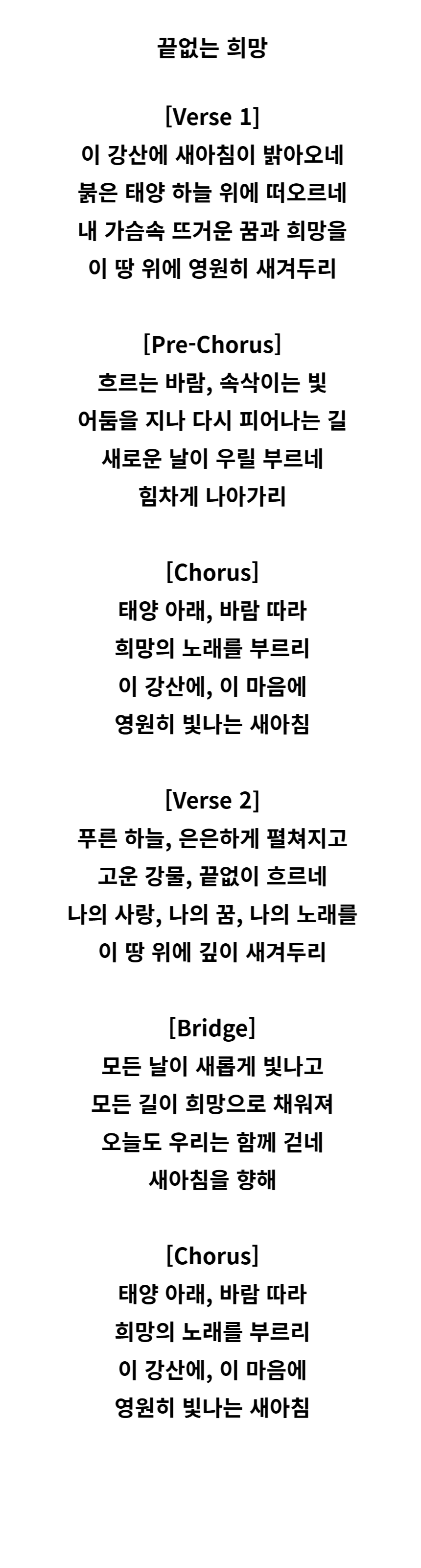 끝없는 희망

[Verse 1]
이 강산에 새아침이 밝아오네
붉은 태양 하늘 위에 떠오르네
내 가슴속 뜨거운 꿈과 희망을
이 땅 위에 영원히 새겨두리

[Pre-Chorus]
흐르는 바람, 속삭이는 빛
어둠을 지나 다시 피어나는 길
새로운 날이 우릴 부르네
힘차게 나아가리

[Chorus]
태양 아래, 바람 따라
희망의 노래를 부르리
이 강산에, 이 마음에
영원히 빛나는 새아침

[Verse 2]
푸른 하늘, 은은하게 펼쳐지고
고운 강물, 끝없이 흐르네
나의 사랑, 나의 꿈, 나의 노래를
이 땅 위에 깊이 새겨두리

[Bridge]
모든 날이 새롭게 빛나고
모든 길이 희망으로 채워져
오늘도 우리는 함께 걷네
새아침을 향해

[Chorus]
태양 아래, 바람 따라
희망의 노래를 부르리
이 강산에, 이 마음에
영원히 빛나는 새아침